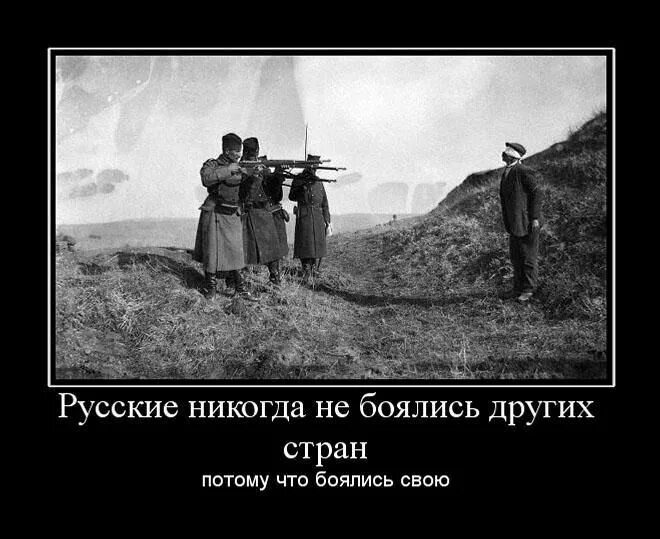 Русские никогда не боялись других стран

потому что боялись свою